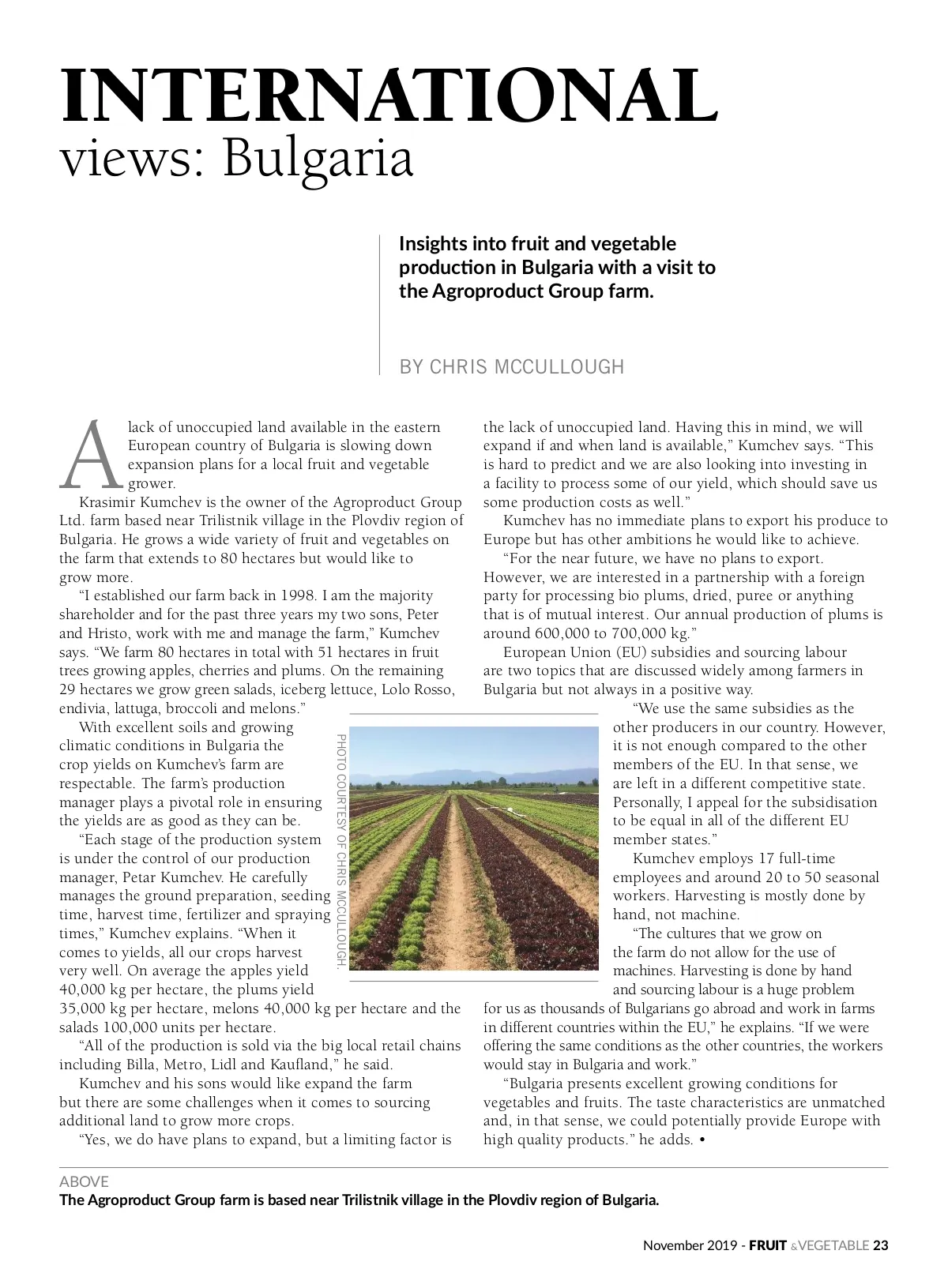 INTERNATIONAL
views: Bulgaria

Insights into fruit and vegetable production in Bulgaria with a visit to the Agroproduct Group farm.

BY CHRIS MCCULLOUGH

A lack of unoccupied land available in the eastern European country of Bulgaria is slowing down expansion plans for a local fruit and vegetable grower.

Krasimir Kumchev is the owner of the Agroproduct Group Ltd. farm based near Trilistnik village in the Plovdiv region of Bulgaria. He grows a wide variety of fruit and vegetables on the farm that extends to 80 hectares but would like to grow more.

"I established our farm back in 1998. I am the majority shareholder and for the past three years my two sons, Peter and Hristo, work with me and manage the farm," Kumchev says. "We farm 80 hectares in total with 51 hectares in fruit trees growing apples, cherries and plums. On the remaining 29 hectares we grow green salads, iceberg lettuce, Lolo Rosso, endivia, lattuga, broccoli and melons."

With excellent soils and growing climatic conditions in Bulgaria the crop yields on Kumchev's farm are respectable. The farm's production manager plays a pivotal role in ensuring the yields are as good as they can be.

"Each stage of the production system is under the control of our production manager, Petar Kumchev. He carefully manages the ground preparation, seeding time, harvest time, fertilizer and spraying times," Kumchev explains. "When it comes to yields, all our crops harvest very well. On average the apples yield 40,000 kg per hectare, the plums yield 35,000 kg per hectare, melons 40,000 kg per hectare and the salads 100,000 units per hectare.

"All of the production is sold via the big local retail chains including Billa, Metro, Lidl and Kaufland," he said.

Kumchev and his sons would like expand the farm but there are some challenges when it comes to sourcing additional land to grow more crops.

"Yes, we do have plans to expand, but a limiting factor is the lack of unoccupied land. Having this in mind, we will expand if and when land is available," Kumchev says. "This is hard to predict and we are also looking into investing in a facility to process some of our yield, which should save us some production costs as well."

Kumchev has no immediate plans to export his produce to Europe but has other ambitions he would like to achieve.

"For the near future, we have no plans to export. However, we are interested in a partnership with a foreign party for processing bio plums, dried, puree or anything that is of mutual interest. Our annual production of plums is around 600,000 to 700,000 kg."

European Union (EU) subsidies and sourcing labour are two topics that are discussed widely among farmers in Bulgaria but not always in a positive way.

"We use the same subsidies as the other producers in our country. However, it is not enough compared to the other members of the EU. In that sense, we are left in a different competitive state. Personally, I appeal for the subsidisation to be equal in all of the different EU member states."

Kumchev employs 17 full-time employees and around 20 to 50 seasonal workers. Harvesting is mostly done by hand, not machine.

"The cultures that we grow on the farm do not allow for the use of machines. Harvesting is done by hand and sourcing labour is a huge problem for us as thousands of Bulgarians go abroad and work in farms in different countries within the EU," he explains. "If we were offering the same conditions as the other countries, the workers would stay in Bulgaria and work."

"Bulgaria presents excellent growing conditions for vegetables and fruits. The taste characteristics are unmatched and, in that sense, we could potentially provide Europe with high quality products." he adds. •

PHOTO COURTESY OF CHRIS MCCULLOUGH.

ABOVE
The Agroproduct Group farm is based near Trilistnik village in the Plovdiv region of Bulgaria.

November 2019 - FRUIT & VEGETABLE 23